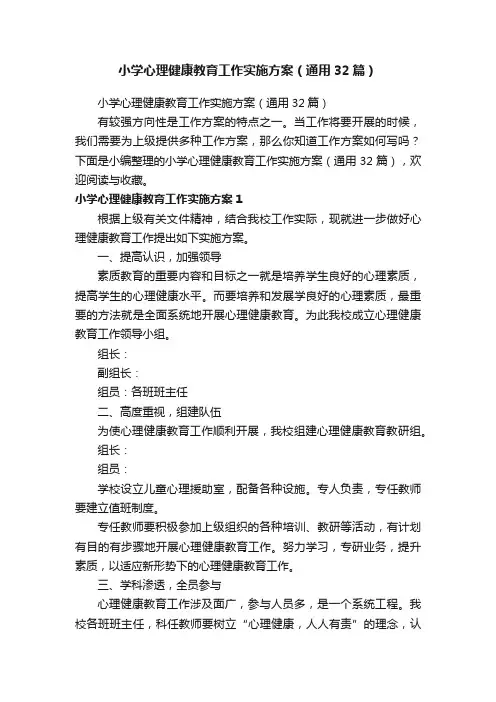 小学心理健康教育工作实施方案（通用32篇）

小学心理健康教育工作实施方案（通用32篇）

有较强方向性是工作方案的特点之一。当工作将要开展的时候，我们需要为上级提供多种工作方案，那么你知道工作方案如何写吗？下面是小编整理的小学心理健康教育工作实施方案（通用32篇），欢迎阅读与收藏。

小学心理健康教育工作实施方案1

根据上级有关文件精神，结合我校工作实际，现就进一步做好心理健康教育工作提出如下实施方案。

一、提高认识，加强领导

素质教育的重要内容和目标之一就是培养学生良好的心理素质，提高学生的心理健康水平。而要培养和发展学良好的心理素质，最重要的方法就是全面系统地开展心理健康教育。为此我校成立心理健康教育工作领导小组。

组长：

副组长：

组员：各班班主任

二、高度重视，组建队伍

为使心理健康教育工作顺利开展，我校组建心理健康教育教研组。

组长：

组员：

学校设立儿童心理援助室，配备各种设施。专人负责，专任教师要建立值班制度。

专任教师要积极参加上级组织的各种培训、教研等活动，有计划有目的有步骤地开展心理健康教育工作。努力学习，专研业务，提升素质，以适应新形势下的心理健康教育工作。

三、学科渗透，全员参与

心理健康教育工作涉及面广，参与人员多，是一个系统工程。我校各班班主任，科任教师要树立“心理健康，人人有责”的理念，认